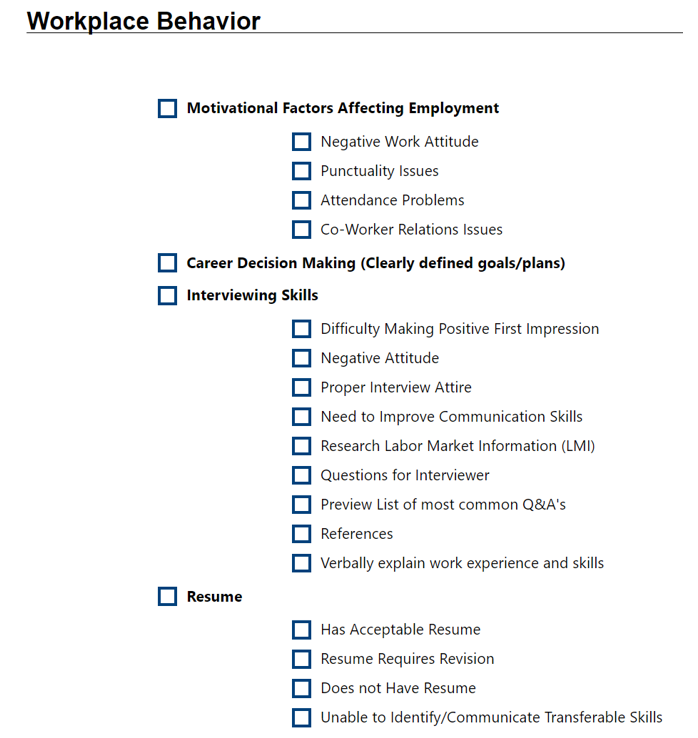 Workplace Behavior

☐ Motivational Factors Affecting Employment

☐ Negative Work Attitude
☐ Punctuality Issues
☐ Attendance Problems
☐ Co-Worker Relations Issues

☐ Career Decision Making (Clearly defined goals/plans)

☐ Interviewing Skills

☐ Difficulty Making Positive First Impression
☐ Negative Attitude
☐ Proper Interview Attire
☐ Need to Improve Communication Skills
☐ Research Labor Market Information (LMI)
☐ Questions for Interviewer
☐ Preview List of most common Q&A's
☐ References
☐ Verbally explain work experience and skills

☐ Resume

☐ Has Acceptable Resume
☐ Resume Requires Revision
☐ Does not Have Resume
☐ Unable to Identify/Communicate Transferable Skills